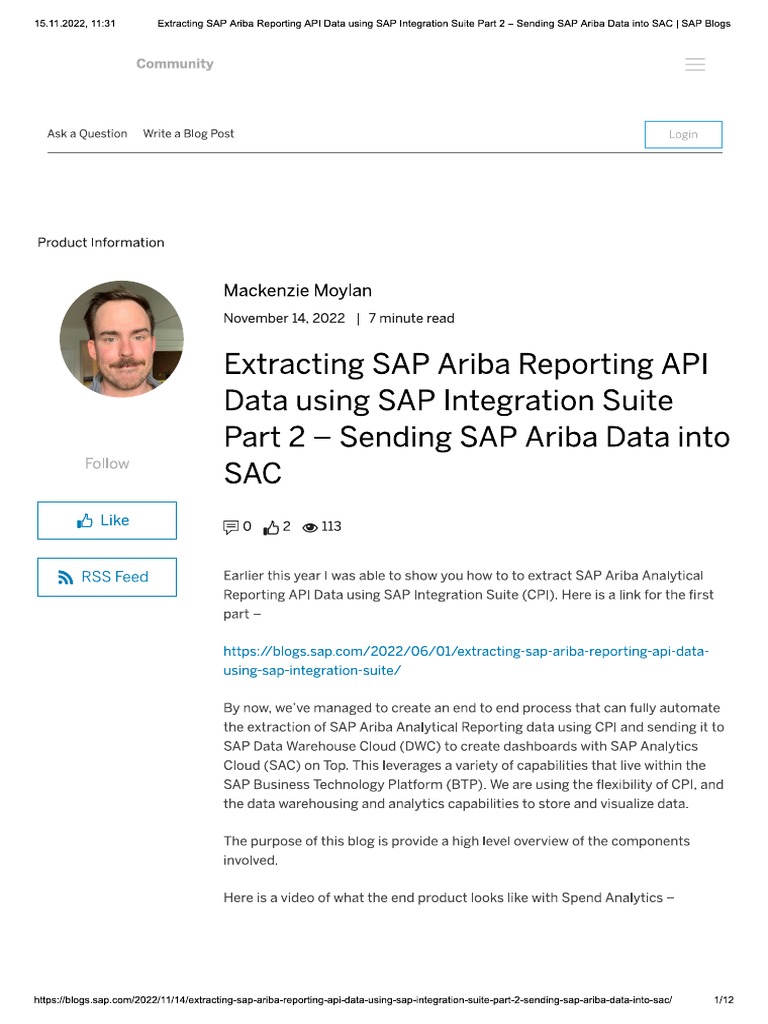 15.11.2022, 11:31 Extracting SAP Ariba Reporting API Data using SAP Integration Suite Part 2 – Sending SAP Ariba Data into SAC | SAP Blogs

Community

Ask a Question Write a Blog Post

Login

Product Information

Follow

Like

RSS Feed

Mackenzie Moylan

November 14, 2022 | 7 minute read

Extracting SAP Ariba Reporting API Data using SAP Integration Suite Part 2 – Sending SAP Ariba Data into SAC

0 2 113

Earlier this year I was able to show you how to to extract SAP Ariba Analytical Reporting API Data using SAP Integration Suite (CPI). Here is a link for the first part –

https://blogs.sap.com/2022/06/01/extracting-sap-ariba-reporting-api-data-using-sap-integration-suite/

By now, we've managed to create an end to end process that can fully automate the extraction of SAP Ariba Analytical Reporting data using CPI and sending it to SAP Data Warehouse Cloud (DWC) to create dashboards with SAP Analytics Cloud (SAC) on Top. This leverages a variety of capabilities that live within the SAP Business Technology Platform (BTP). We are using the flexibility of CPI, and the data warehousing and analytics capabilities to store and visualize data.

The purpose of this blog is provide a high level overview of the components involved.

Here is a video of what the end product looks like with Spend Analytics –

https://blogs.sap.com/2022/11/14/extracting-sap-ariba-reporting-api-data-using-sap-integration-suite-part-2-sending-sap-ariba-data-into-sac/ 1/12